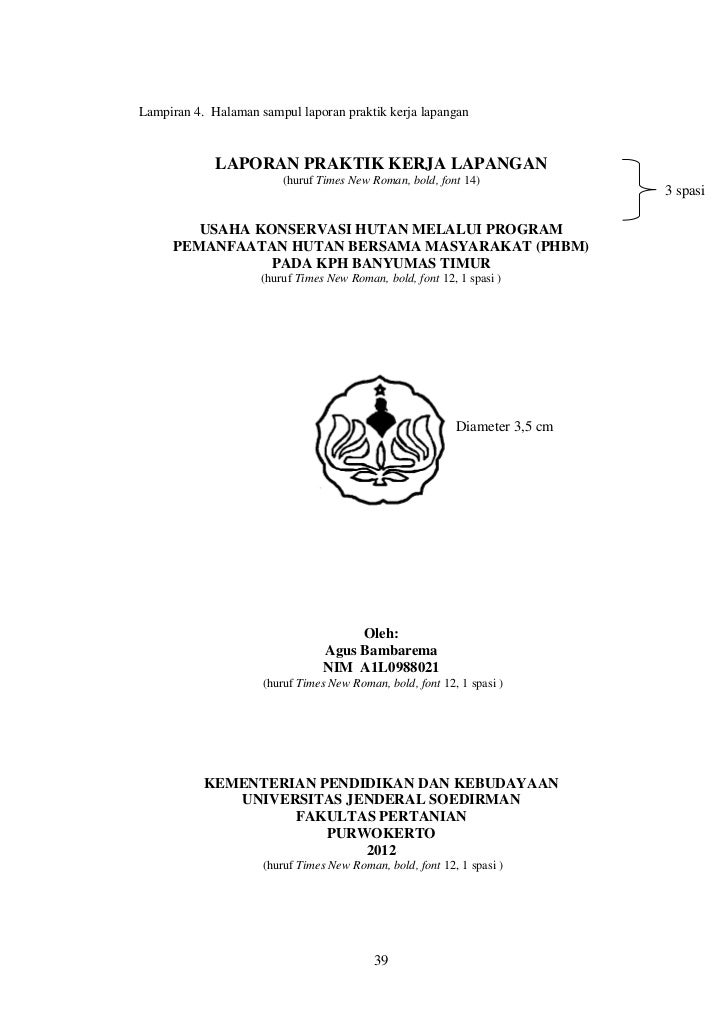 Lampiran 4. Halaman sampul laporan praktik kerja lapangan

LAPORAN PRAKTIK KERJA LAPANGAN
(huruf Times New Roman, bold, font 14)

3 spasi

USAHA KONSERVASI HUTAN MELALUI PROGRAM
PEMANFAATAN HUTAN BERSAMA MASYARAKAT (PHBM)
PADA KPH BANYUMAS TIMUR
(huruf Times New Roman, bold, font 12, 1 spasi )

Diameter 3,5 cm

Oleh:
Agus Bambarema
NIM A1L0988021
(huruf Times New Roman, bold, font 12, 1 spasi )

KEMENTERIAN PENDIDIKAN DAN KEBUDAYAAN
UNIVERSITAS JENDERAL SOEDIRMAN
FAKULTAS PERTANIAN
PURWOKERTO
2012
(huruf Times New Roman, bold, font 12, 1 spasi )

39